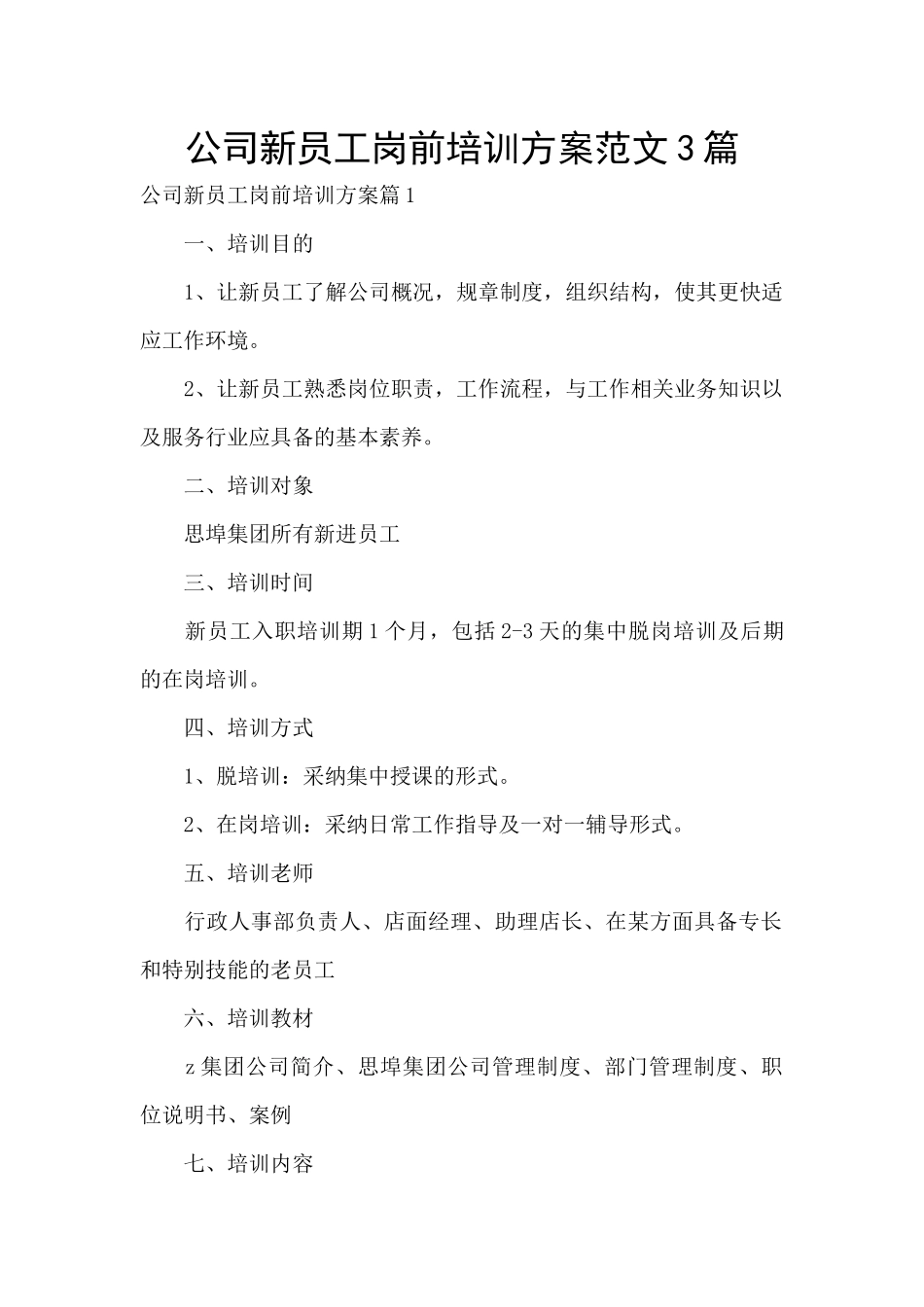 公司新员工岗前培训方案范文3篇

公司新员工岗前培训方案篇1

一、培训目的

1、让新员工了解公司概况，规章制度，组织结构，使其更快适应工作环境。

2、让新员工熟悉岗位职责，工作流程，与工作相关业务知识以及服务行业应具备的基本素养。

二、培训对象

思埠集团所有新进员工

三、培训时间

新员工入职培训期1个月，包括2-3天的集中脱岗培训及后期的在岗培训。

四、培训方式

1、脱培训：采纳集中授课的形式。

2、在岗培训：采纳日常工作指导及一对一辅导形式。

五、培训老师

行政人事部负责人、店面经理、助理店长、在某方面具备专长和特别技能的老员工

六、培训教材

z集团公司简介、思埠集团公司管理制度、部门管理制度、职位说明书、案例

七、培训内容